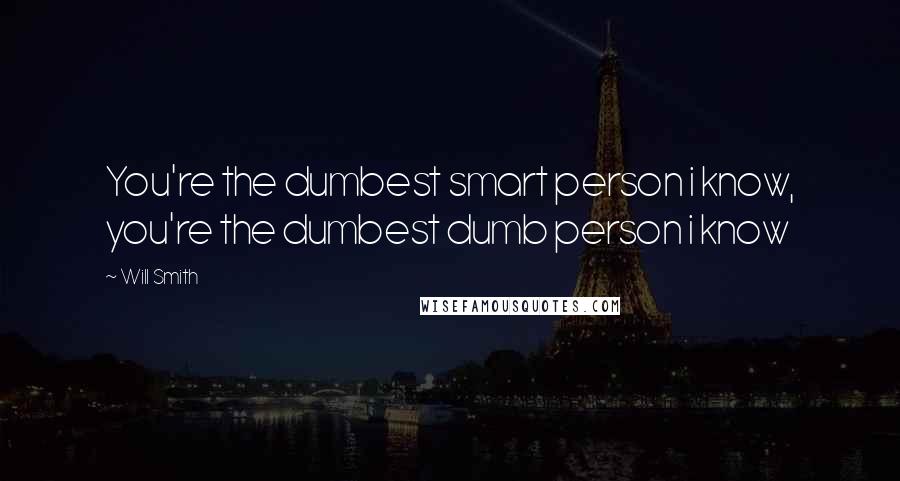 You're the dumbest smart person i know, you're the dumbest dumb person i know

~ Will Smith

WISEFAMOUSQUOTES.COM